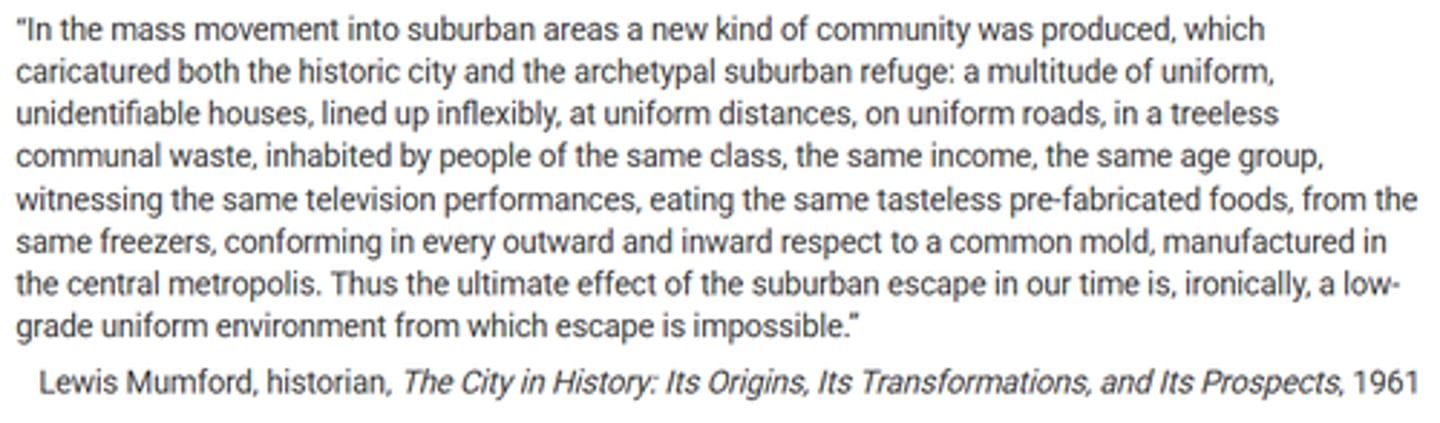 "In the mass movement into suburban areas a new kind of community was produced, which caricatured both the historic city and the archetypal suburban refuge: a multitude of uniform, unidentifiable houses, lined up inflexibly, at uniform distances, on uniform roads, in a treeless communal waste, inhabited by people of the same class, the same income, the same age group, witnessing the same television performances, eating the same tasteless pre-fabricated foods, from the same freezers, conforming in every outward and inward respect to a common mold, manufactured in the central metropolis. Thus the ultimate effect of the suburban escape in our time is, ironically, a low-grade uniform environment from which escape is impossible."

Lewis Mumford, historian, The City in History: Its Origins, Its Transformations, and Its Prospects, 1961